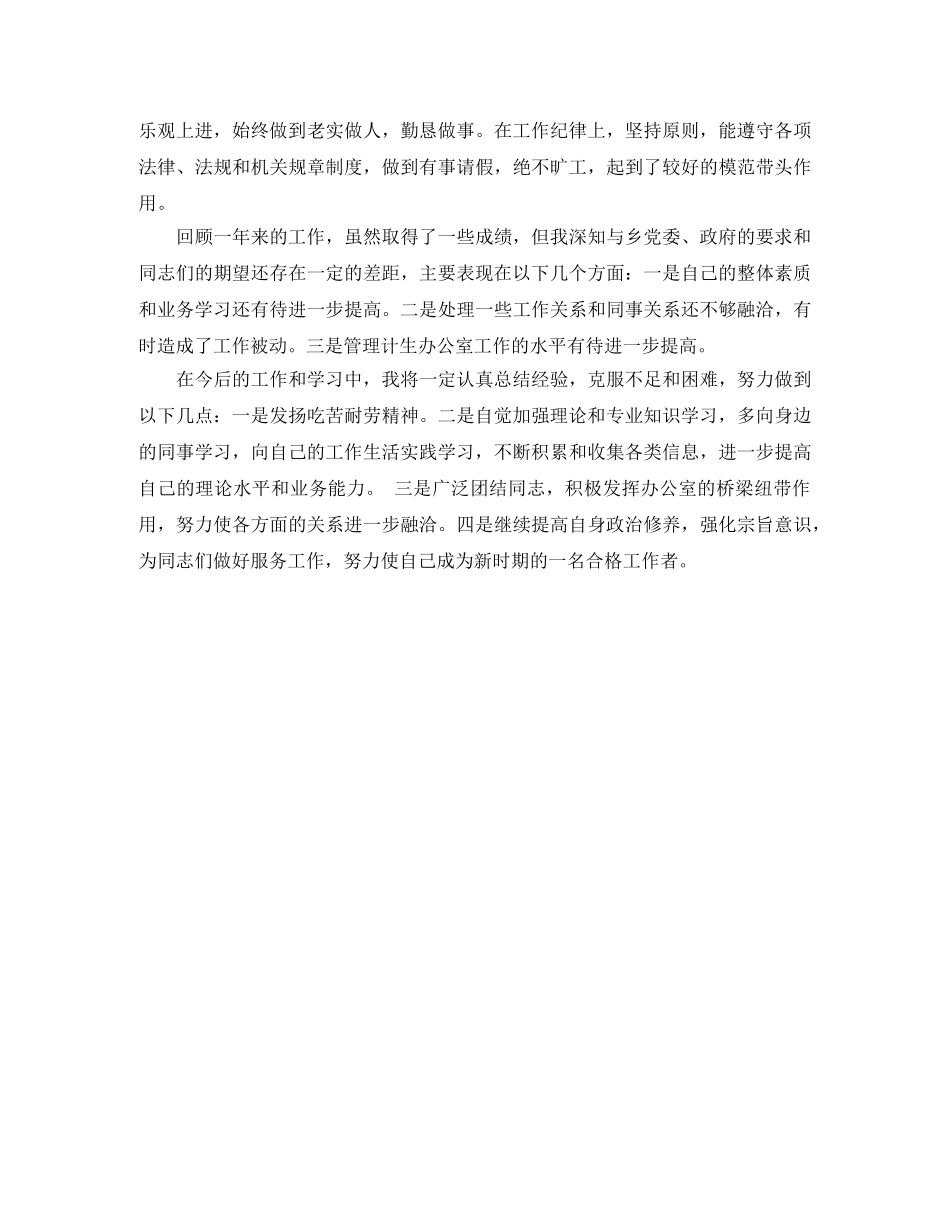 乐观上进，始终做到老实做人，勤恳做事。在工作纪律上，坚持原则，能遵守各项法律、法规和机关规章制度，做到有事请假，绝不旷工，起到了较好的模范带头作用。

回顾一年来的工作，虽然取得了一些成绩，但我深知与乡党委、政府的要求和同志们的期望还存在一定的差距，主要表现在以下几个方面：一是自己的整体素质和业务学习还有待进一步提高。二是处理一些工作关系和同事关系还不够融洽，有时造成了工作被动。三是管理计生办公室工作的水平有待进一步提高。

在今后的工作和学习中，我将一定认真总结经验，克服不足和困难，努力做到以下几点：一是发扬吃苦耐劳精神。二是自觉加强理论和专业知识学习，多向身边的同事学习，向自己的工作生活实践学习，不断积累和收集各类信息，进一步提高自己的理论水平和业务能力。 三是广泛团结同志，积极发挥办公室的桥梁纽带作用，努力使各方面的关系进一步融洽。四是继续提高自身政治修养，强化宗旨意识，为同志们做好服务工作，努力使自己成为新时期的一名合格工作者。